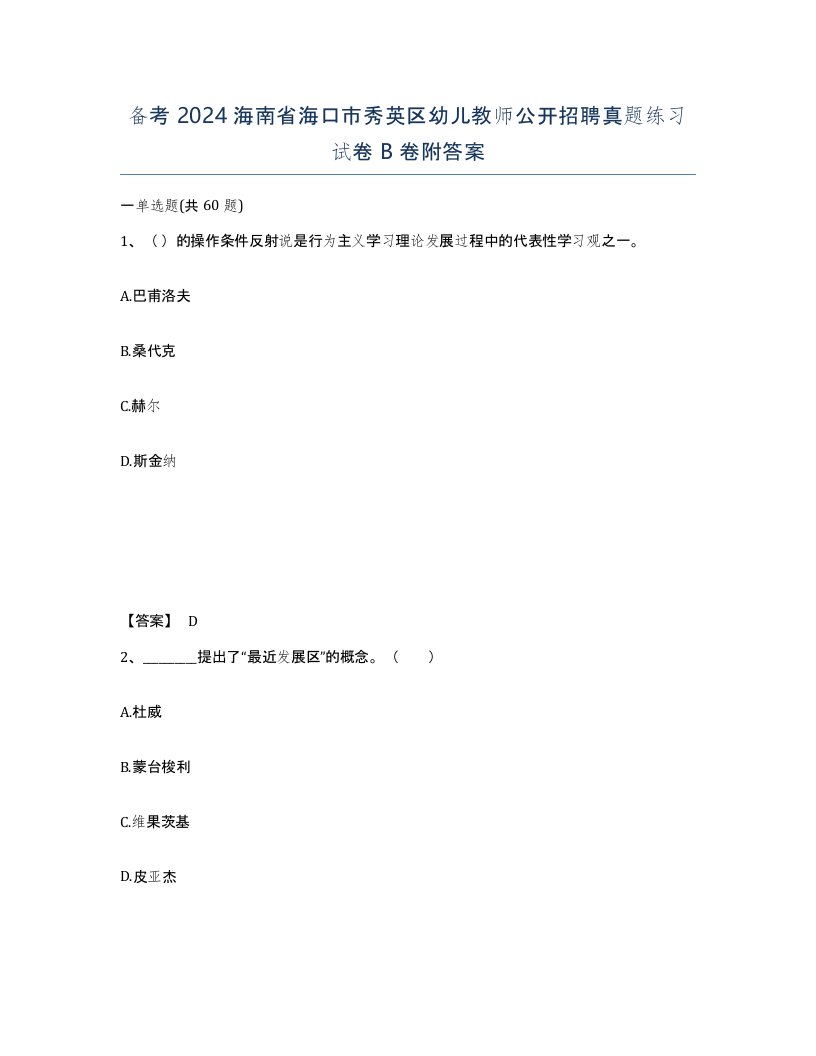 备考 2024 海南省海口市秀英区幼儿教师公开招聘真题练习试卷 B 卷附答案

一单选题(共 60 题)

1、（ ）的操作条件反射说是行为主义学习理论发展过程中的代表性学习观之一。

A.巴甫洛夫

B.桑代克

C.赫尔

D.斯金纳

【答案】 D

2、________提出了“最近发展区”的概念。（　　）

A.杜威

B.蒙台梭利

C.维果茨基

D.皮亚杰